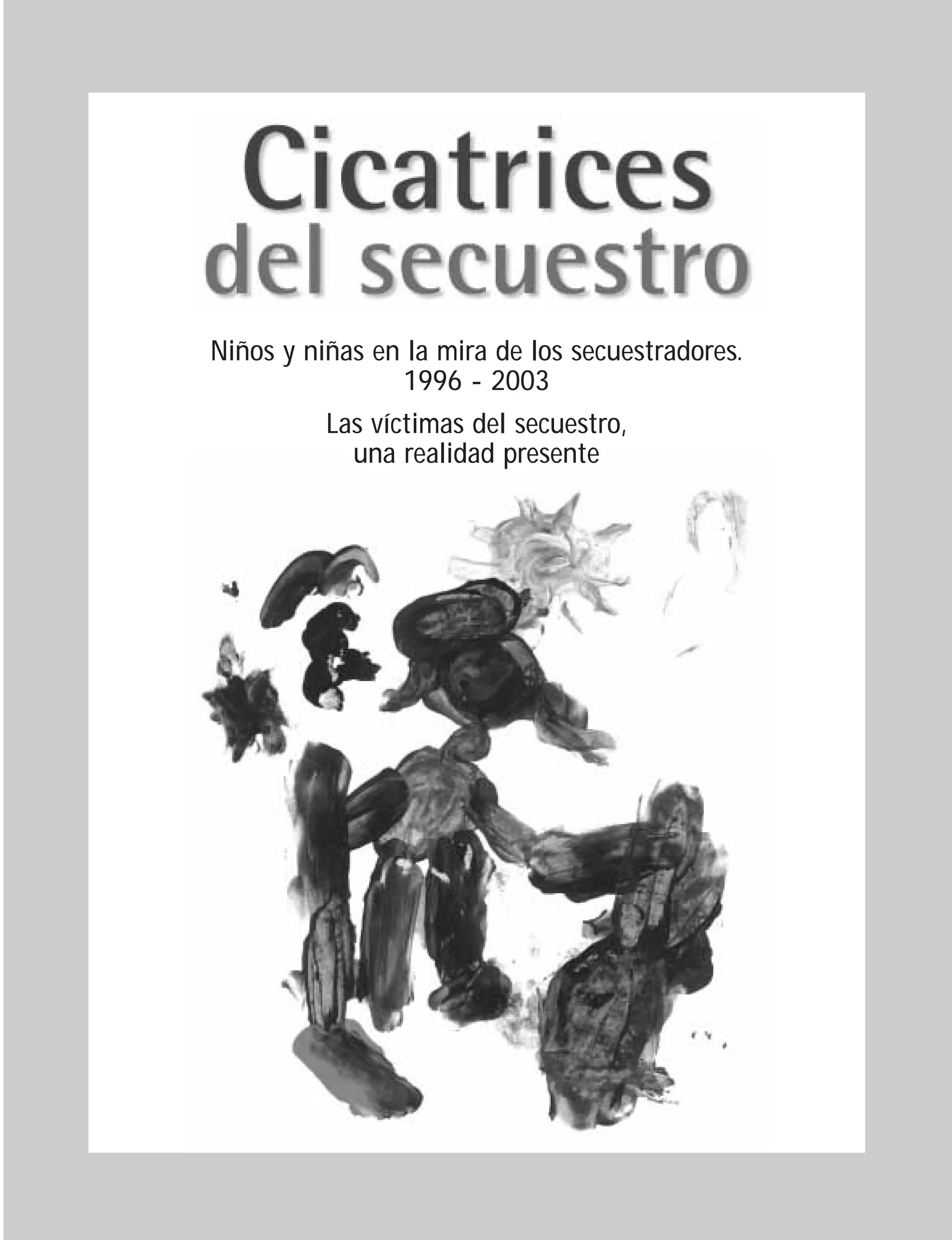 Cicatrices
del secuestro

Niños y niñas en la mira de los secuestradores.
1996 - 2003

Las víctimas del secuestro,
una realidad presente